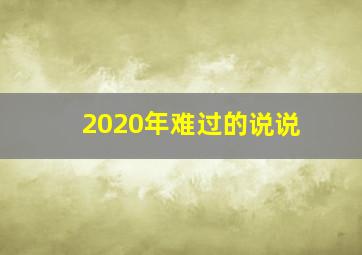 2020年难过的说说